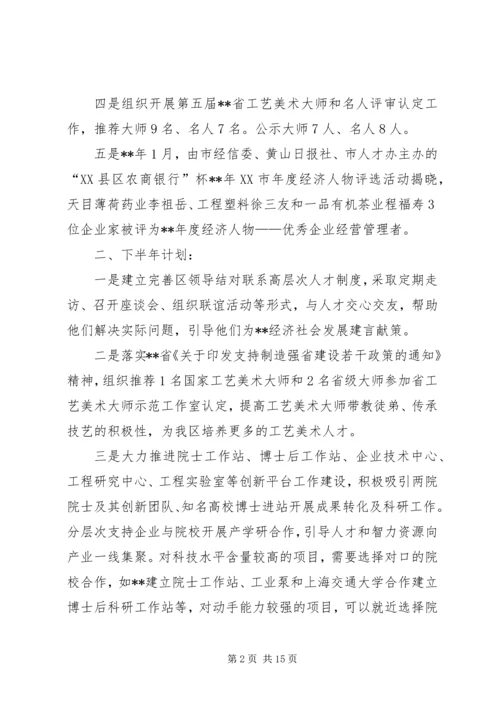 四是组织开展第五届**省工艺美术大师和名人评审认定工作，推荐大师9名、名人7名。公示大师7人、名人8人。

五是**年1月，由市经信委、黄山日报社、市人才办主办的“XX县区农商银行”杯**年XX市年度经济人物评选活动揭晓，天目薄荷药业李祖岳、工程塑料徐三友和一品有机茶业程福寿3位企业家被评为**年度经济人物——优秀企业经营管理者。

二、下半年计划：

一是建立完善区领导结对联系高层次人才制度，采取定期走访、召开座谈会、组织联谊活动等形式，与人才交心交友，帮助他们解决实际问题，引导他们为**经济社会发展建言献策。

二是落实**省《关于印发支持制造强省建设若干政策的通知》精神，组织推荐1名国家工艺美术大师和2名省级大师参加省工艺美术大师示范工作室认定，提高工艺美术大师带教徒弟、传承技艺的积极性，为我区培养更多的工艺美术人才。

三是大力推进院士工作站、博士后工作站、企业技术中心、工程研究中心、工程实验室等创新平台工作建设，积极吸引两院院士及其创新团队、知名高校博士进站开展成果转化及科研工作。分层次支持企业与院校开展产学研合作，引导人才和智力资源向产业一线集聚。对科技水平含量较高的项目，需要选择对口的院校合作，如**建立院士工作站、工业泵和上海交通大学合作建立博士后科研工作站等，对动手能力较强的项目，可以就近选择院

第2页 共15页